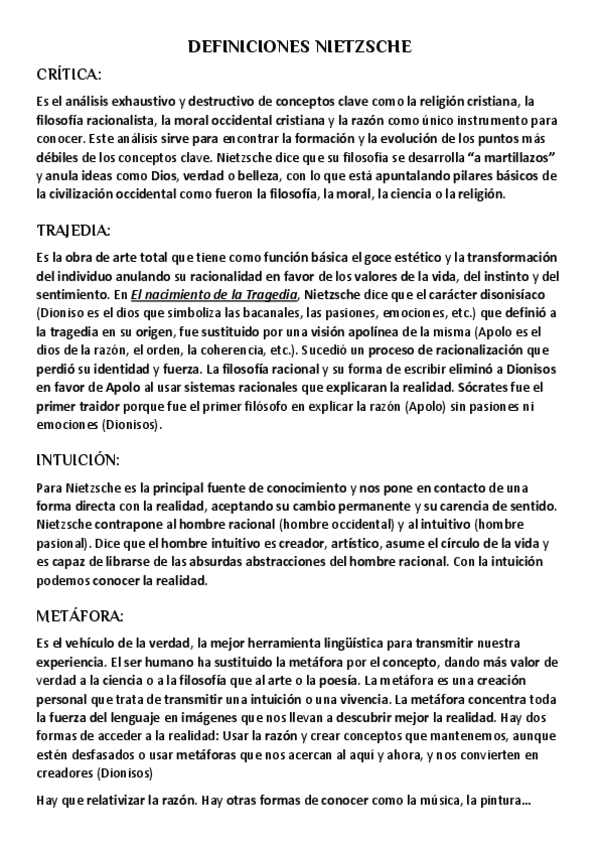 DEFINICIONES NIETZSCHE

CRÍTICA:

Es el análisis exhaustivo y destructivo de conceptos clave como la religión cristiana, la filosofía racionalista, la moral occidental cristiana y la razón como único instrumento para conocer. Este análisis sirve para encontrar la formación y la evolución de los puntos más débiles de los conceptos clave. Nietzsche dice que su filosofía se desarrolla "a martillazos" y anula ideas como Dios, verdad o belleza, con lo que está apuntalando pilares básicos de la civilización occidental como fueron la filosofía, la moral, la ciencia o la religión.

TRAJEDIA:

Es la obra de arte total que tiene como función básica el goce estético y la transformación del individuo anulando su racionalidad en favor de los valores de la vida, del instinto y del sentimiento. En El nacimiento de la Tragedia, Nietzsche dice que el carácter disonisíaco (Dioniso es el dios que simboliza las bacanales, las pasiones, emociones, etc.) que definió a la tragedia en su origen, fue sustituido por una visión apolínea de la misma (Apolo es el dios de la razón, el orden, la coherencia, etc.). Sucedió un proceso de racionalización que perdió su identidad y fuerza. La filosofía racional y su forma de escribir eliminó a Dionisos en favor de Apolo al usar sistemas racionales que explicaran la realidad. Sócrates fue el primer traidor porque fue el primer filósofo en explicar la razón (Apolo) sin pasiones ni emociones (Dionisos).

INTUICIÓN:

Para Nietzsche es la principal fuente de conocimiento y nos pone en contacto de una forma directa con la realidad, aceptando su cambio permanente y su carencia de sentido. Nietzsche contrapone al hombre racional (hombre occidental) y al intuitivo (hombre pasional). Dice que el hombre intuitivo es creador, artístico, asume el círculo de la vida y es capaz de librarse de las absurdas abstracciones del hombre racional. Con la intuición podemos conocer la realidad.

METÁFORA:

Es el vehículo de la verdad, la mejor herramienta lingüística para transmitir nuestra experiencia. El ser humano ha sustituido la metáfora por el concepto, dando más valor de verdad a la ciencia o a la filosofía que al arte o la poesía. La metáfora es una creación personal que trata de transmitir una intuición o una vivencia. La metáfora concentra toda la fuerza del lenguaje en imágenes que nos llevan a descubrir mejor la realidad. Hay dos formas de acceder a la realidad: Usar la razón y crear conceptos que mantenemos, aunque estén desfasados o usar metáforas que nos acercan al aquí y ahora, y nos convierten en creadores (Dionisos)

Hay que relativizar la razón. Hay otras formas de conocer como la música, la pintura...